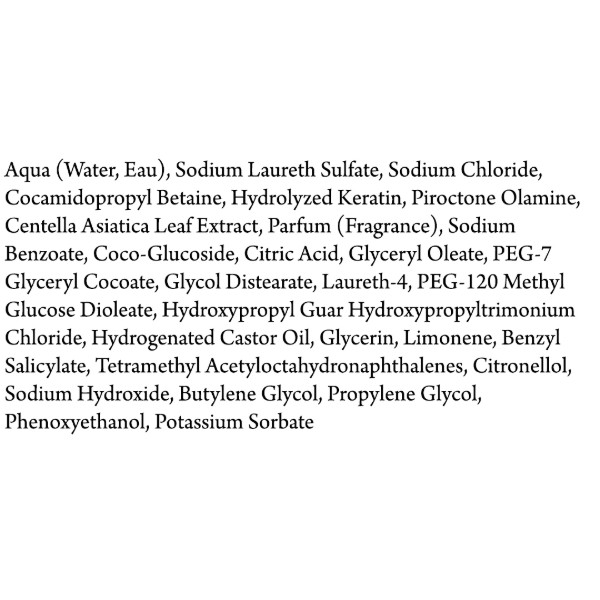 Aqua (Water, Eau), Sodium Laureth Sulfate, Sodium Chloride, Cocamidopropyl Betaine, Hydrolyzed Keratin, Piroctone Olamine, Centella Asiatica Leaf Extract, Parfum (Fragrance), Sodium Benzoate, Coco-Glucoside, Citric Acid, Glyceryl Oleate, PEG-7 Glyceryl Cocoate, Glycol Distearate, Laureth-4, PEG-120 Methyl Glucose Dioleate, Hydroxypropyl Guar Hydroxypropyltrimonium Chloride, Hydrogenated Castor Oil, Glycerin, Limonene, Benzyl Salicylate, Tetramethyl Acetyloctahydronaphthalenes, Citronellol, Sodium Hydroxide, Butylene Glycol, Propylene Glycol, Phenoxyethanol, Potassium Sorbate